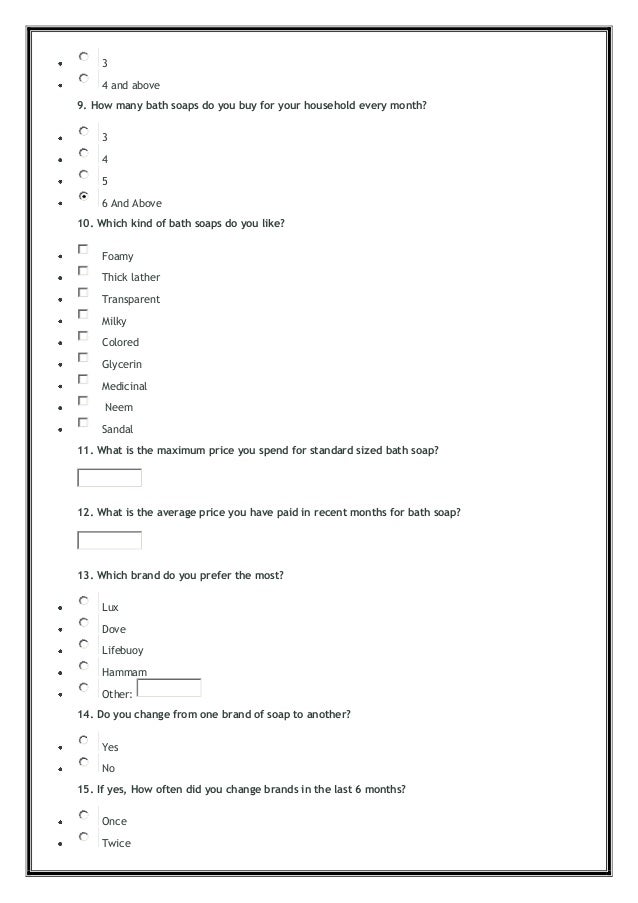 - 3
- 4 and above

9. How many bath soaps do you buy for your household every month?

- 3
- 4
- 5
- 6 And Above

10. Which kind of bath soaps do you like?

- Foamy
- Thick lather
- Transparent
- Milky
- Colored
- Glycerin
- Medicinal
- Neem
- Sandal

11. What is the maximum price you spend for standard sized bath soap?

12. What is the average price you have paid in recent months for bath soap?

13. Which brand do you prefer the most?

- Lux
- Dove
- Lifebuoy
- Hammam
- Other:

14. Do you change from one brand of soap to another?

- Yes
- No

15. If yes, How often did you change brands in the last 6 months?

- Once
- Twice